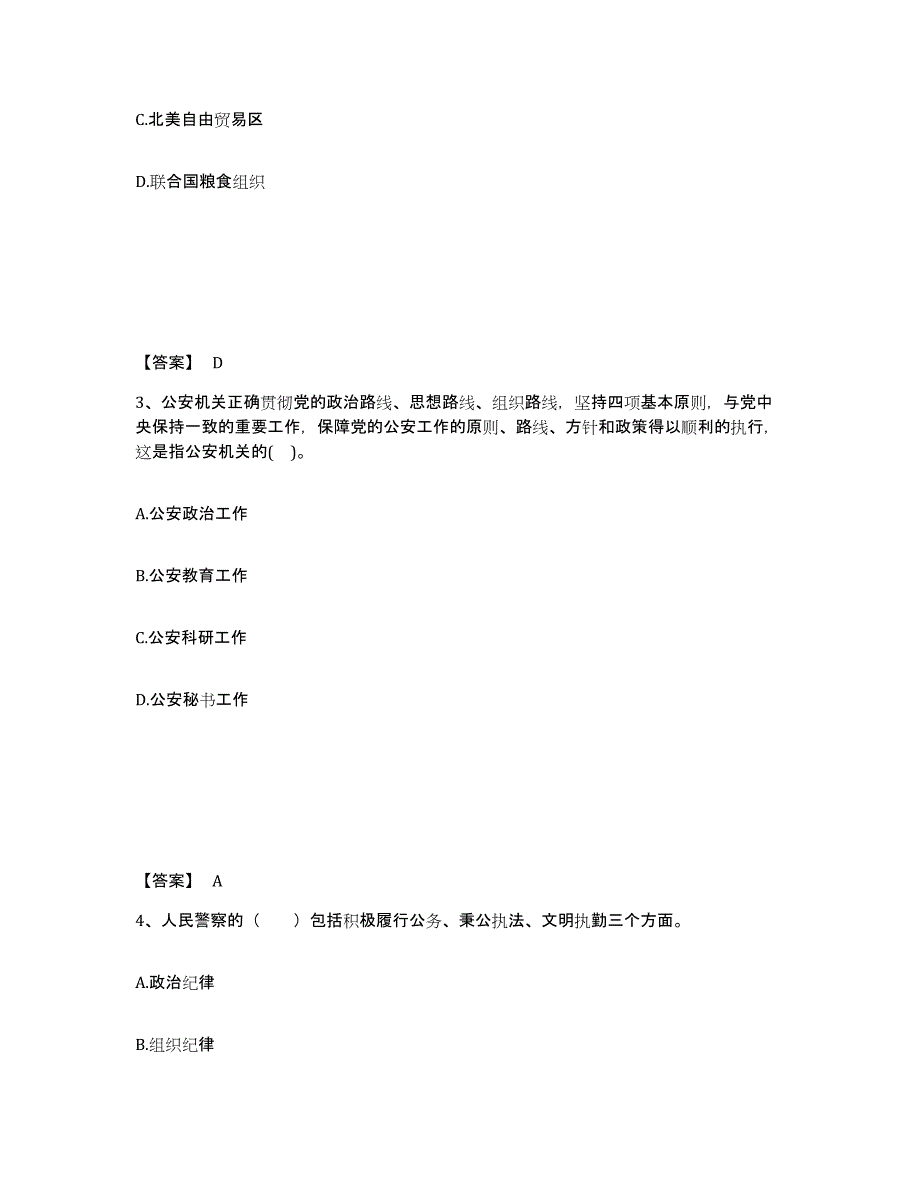 C.北美自由贸易区

D.联合国粮食组织

【答案】 D

3、公安机关正确贯彻党的政治路线、思想路线、组织路线，坚持四项基本原则，与党中央保持一致的重要工作，保障党的公安工作的原则、路线、方针和政策得以顺利的执行，这是指公安机关的( )。

A.公安政治工作

B.公安教育工作

C.公安科研工作

D.公安秘书工作

【答案】 A

4、人民警察的（　　）包括积极履行公务、秉公执法、文明执勤三个方面。

A.政治纪律

B.组织纪律